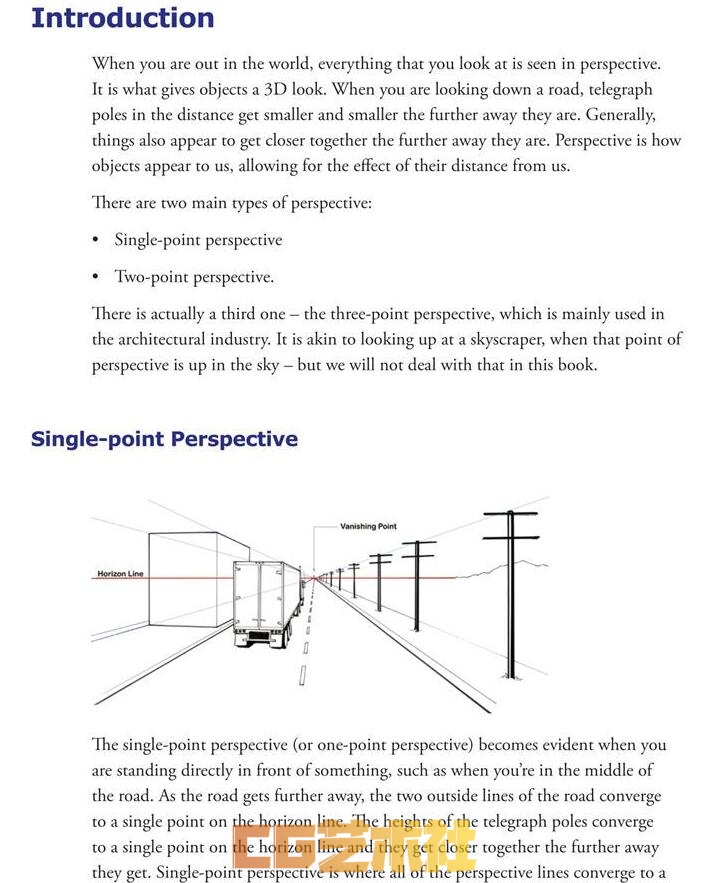 Introduction

When you are out in the world, everything that you look at is seen in perspective. It is what gives objects a 3D look. When you are looking down a road, telegraph poles in the distance get smaller and smaller the further away they are. Generally, things also appear to get closer together the further away they are. Perspective is how objects appear to us, allowing for the effect of their distance from us.

There are two main types of perspective:

• Single-point perspective

• Two-point perspective.

There is actually a third one – the three-point perspective, which is mainly used in the architectural industry. It is akin to looking up at a skyscraper, when that point of perspective is up in the sky – but we will not deal with that in this book.

Single-point Perspective

Vanishing Point

Horizon Line

The single-point perspective (or one-point perspective) becomes evident when you are standing directly in front of something, such as when you're in the middle of the road. As the road gets further away, the two outside lines of the road converge to a single point on the horizon line. The heights of the telegraph poles converge to a single point on the horizon line and they get closer together the further away they get. Single-point perspective is where all of the perspective lines converge to a

CG艺术社